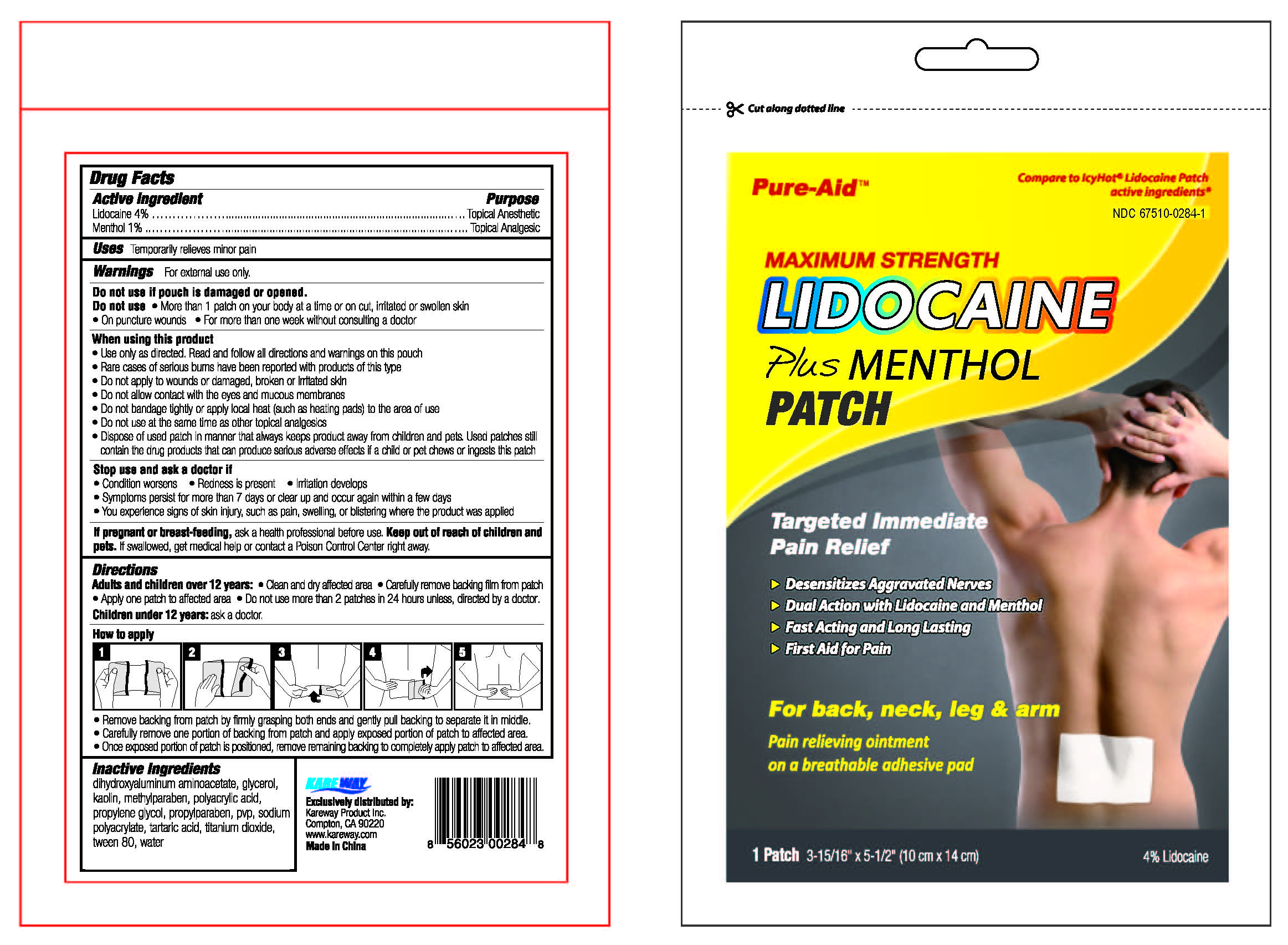 Drug Facts

Active Ingredient Purpose
Lidocaine 4% Topical Anesthetic
Menthol 1% Topical Analgesic

Uses Temporarily relieves minor pain

Warnings For external use only.

Do not use if pouch is damaged or opened.
Do not use • More than 1 patch on your body at a time or on cut, irritated or swollen skin
• On puncture wounds • For more than one week without consulting a doctor

When using this product
• Use only as directed. Read and follow all directions and warnings on this pouch
• Rare cases of serious burns have been reported with products of this type
• Do not apply to wounds or damaged, broken or irritated skin
• Do not allow contact with the eyes and mucous membranes
• Do not bandage tightly or apply local heat (such as heating pads) to the area of use
• Do not use at the same time as other topical analgesics
• Dispose of used patch in manner that always keeps product away from children and pets. Used patches still contain the drug products that can produce serious adverse effects if a child or pet chews or ingests this patch

Stop use and ask a doctor if
• Condition worsens • Redness is present • Irritation develops
• Symptoms persist for more than 7 days or clear up and occur again within a few days
• You experience signs of skin injury, such as pain, swelling, or blistering where the product was applied

If pregnant or breast-feeding, ask a health professional before use. Keep out of reach of children and pets. If swallowed, get medical help or contact a Poison Control Center right away.

Directions
Adults and children over 12 years: • Clean and dry affected area • Carefully remove backing film from patch • Apply one patch to affected area • Do not use more than 2 patches in 24 hours unless, directed by a doctor.
Children under 12 years: ask a doctor.

How to apply
1 2 3 4 5
• Remove backing from patch by firmly grasping both ends and gently pull backing to separate it in middle.
• Carefully remove one portion of backing from patch and apply exposed portion of patch to affected area.
• Once exposed portion of patch is positioned, remove remaining backing to completely apply patch to affected area.

Inactive Ingredients
dihydroxyaluminum aminoacetate, glycerol, kaolin, methylparaben, polyacrylic acid, propylene glycol, propylparaben, pvp, sodium polyacrylate, tartaric acid, titanium dioxide, tween 80, water

KAREWAY
Exclusively distributed by:
Kareway Product Inc.
Compton, CA 90220
www.kareway.com
Made in China

8 56023 00284 8

Cut along dotted line

Pure-Aid™

Compare to IcyHot® Lidocaine Patch active ingredients*

NDC 67510-0284-1

MAXIMUM STRENGTH
LIDOCAINE
Plus MENTHOL
PATCH

Targeted Immediate Pain Relief

▶ Desensitizes Aggravated Nerves
▶ Dual Action with Lidocaine and Menthol
▶ Fast Acting and Long Lasting
▶ First Aid for Pain

For back, neck, leg & arm

Pain relieving ointment on a breathable adhesive pad

1 Patch 3-15/16" x 5-1/2" (10 cm x 14 cm) 4% Lidocaine